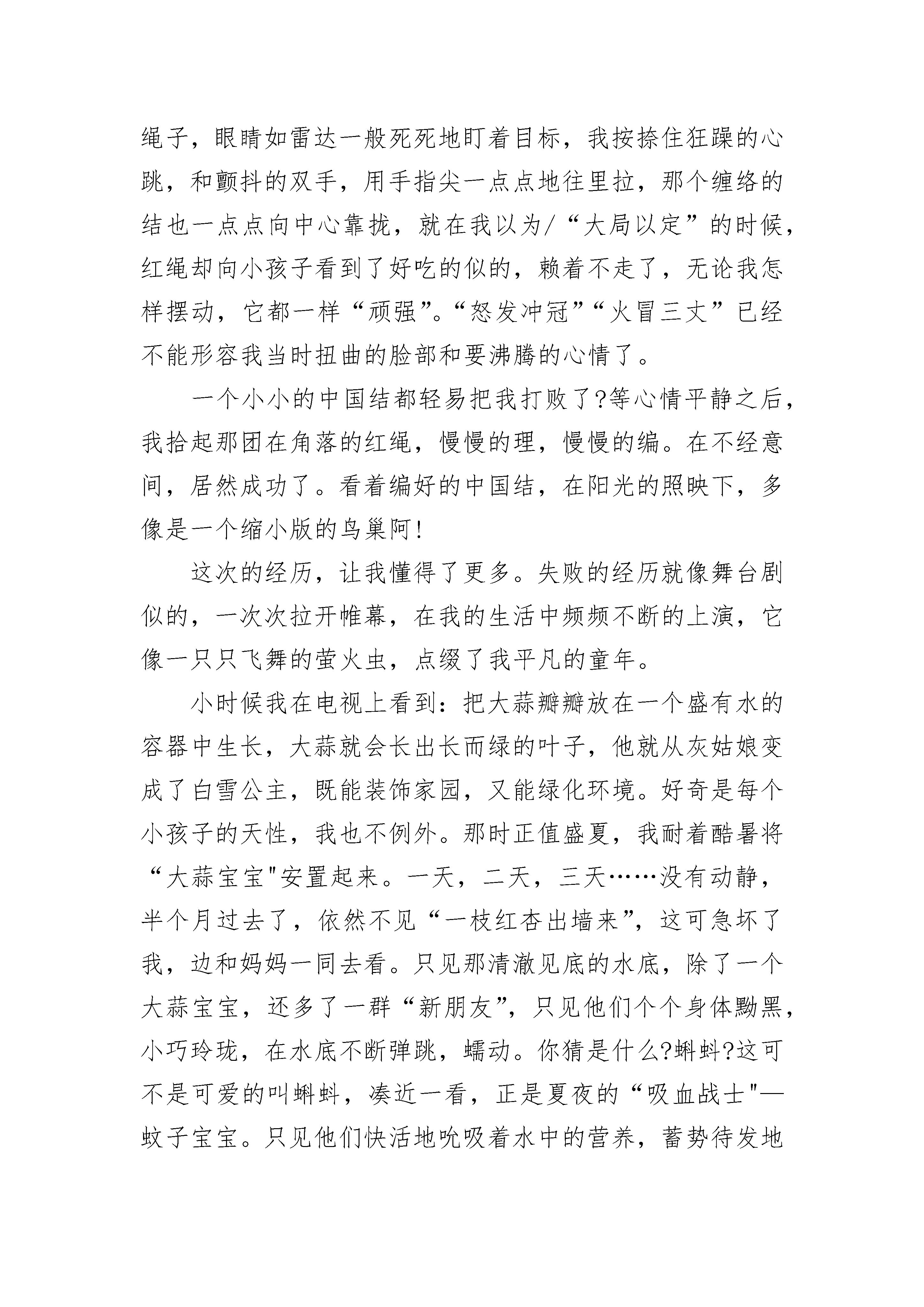 绳子，眼睛如雷达一般死死地盯着目标，我按捺住狂躁的心跳，和颤抖的双手，用手指尖一点点地往里拉，那个缠络的结也一点点向中心靠拢，就在我以为/“大局以定”的时候，红绳却向小孩子看到了好吃的似的，赖着不走了，无论我怎样摆动，它都一样“顽强”。“怒发冲冠”“火冒三丈”已经不能形容我当时扭曲的脸部和要沸腾的心情了。

一个小小的中国结都轻易把我打败了?等心情平静之后，我拾起那团在角落的红绳，慢慢的理，慢慢的编。在不经意间，居然成功了。看着编好的中国结，在阳光的照映下，多像是一个缩小版的鸟巢阿!

这次的经历，让我懂得了更多。失败的经历就像舞台剧似的，一次次拉开帷幕，在我的生活中频频不断的上演，它像一只只飞舞的萤火虫，点缀了我平凡的童年。

小时候我在电视上看到：把大蒜瓣瓣放在一个盛有水的容器中生长，大蒜就会长出长而绿的叶子，他就从灰姑娘变成了白雪公主，既能装饰家园，又能绿化环境。好奇是每个小孩子的天性，我也不例外。那时正值盛夏，我耐着酷暑将“大蒜宝宝"安置起来。一天，二天，三天……没有动静，半个月过去了，依然不见“一枝红杏出墙来”，这可急坏了我，边和妈妈一同去看。只见那清澈见底的水底，除了一个大蒜宝宝，还多了一群“新朋友”，只见他们个个身体黝黑，小巧玲珑，在水底不断弹跳，蠕动。你猜是什么?蝌蚪?这可不是可爱的叫蝌蚪，凑近一看，正是夏夜的“吸血战士"—蚊子宝宝。只见他们快活地吮吸着水中的营养，蓄势待发地